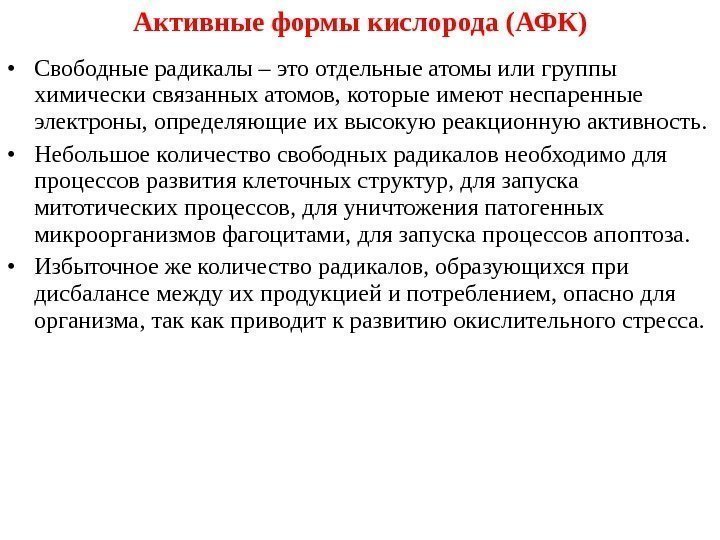 Активные формы кислорода (АФК)

• Свободные радикалы – это отдельные атомы или группы химически связанных атомов, которые имеют неспаренные электроны, определяющие их высокую реакционную активность.

• Небольшое количество свободных радикалов необходимо для процессов развития клеточных структур, для запуска митотических процессов, для уничтожения патогенных микроорганизмов фагоцитами, для запуска процессов апоптоза.

• Избыточное же количество радикалов, образующихся при дисбалансе между их продукцией и потреблением, опасно для организма, так как приводит к развитию окислительного стресса.